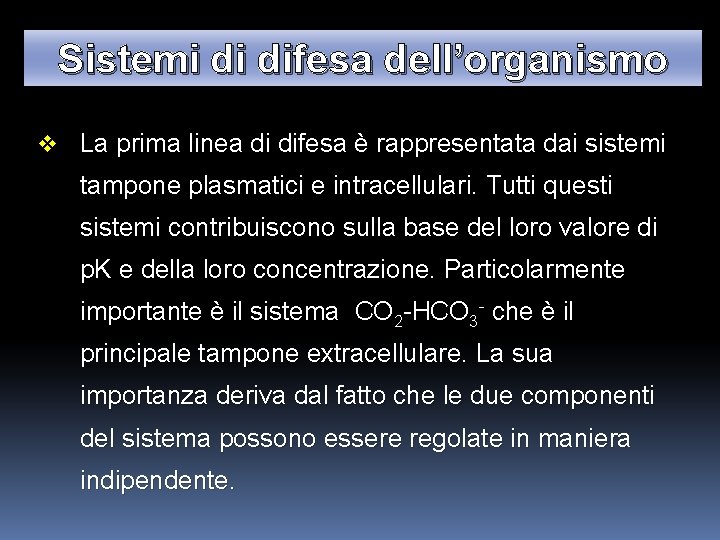 Sistemi di difesa dell’organismo

❖ La prima linea di difesa è rappresentata dai sistemi tampone plasmatici e intracellulari. Tutti questi sistemi contribuiscono sulla base del loro valore di pK e della loro concentrazione. Particolarmente importante è il sistema $CO_2$-$HCO_3^-$ che è il principale tampone extracellulare. La sua importanza deriva dal fatto che le due componenti del sistema possono essere regolate in maniera indipendente.